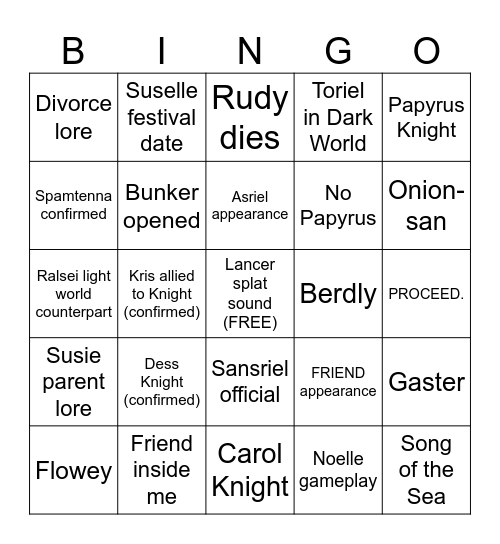 | B | I | N | G | O |
|---|---|---|---|---|
| Divorce lore | Suselle festival date | Rudy dies | Toriel in Dark World | Papyrus Knight |
| Spamtenna confirmed | Bunker opened | Asriel appearance | No Papyrus | Onion-san |
| Ralsei light world counterpart | Kris allied to Knight (confirmed) | Lancer splat sound (FREE) | Berdly | PROCEED. |
| Susie parent lore | Dess Knight (confirmed) | Sansriel official | FRIEND appearance | Gaster |
| Flowey | Friend inside me | Carol Knight | Noelle gameplay | Song of the Sea |